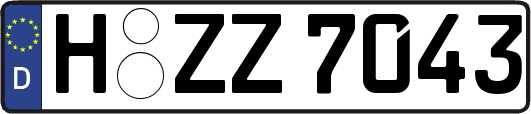 D
H ZZ 7043